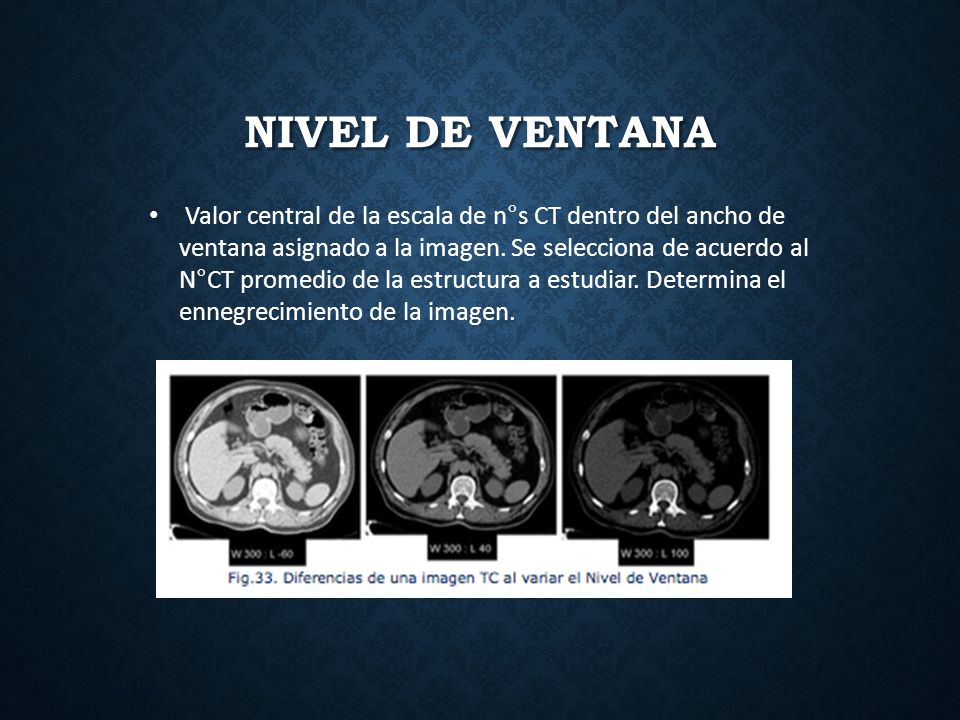 NIVEL DE VENTANA

• Valor central de la escala de n°s CT dentro del ancho de ventana asignado a la imagen. Se selecciona de acuerdo al N°CT promedio de la estructura a estudiar. Determina el ennegrecimiento de la imagen.

W 300 : L -60

W 300 : L 40

W 300 : L 100

Fig.33. Diferencias de una imagen TC al variar el Nivel de Ventana